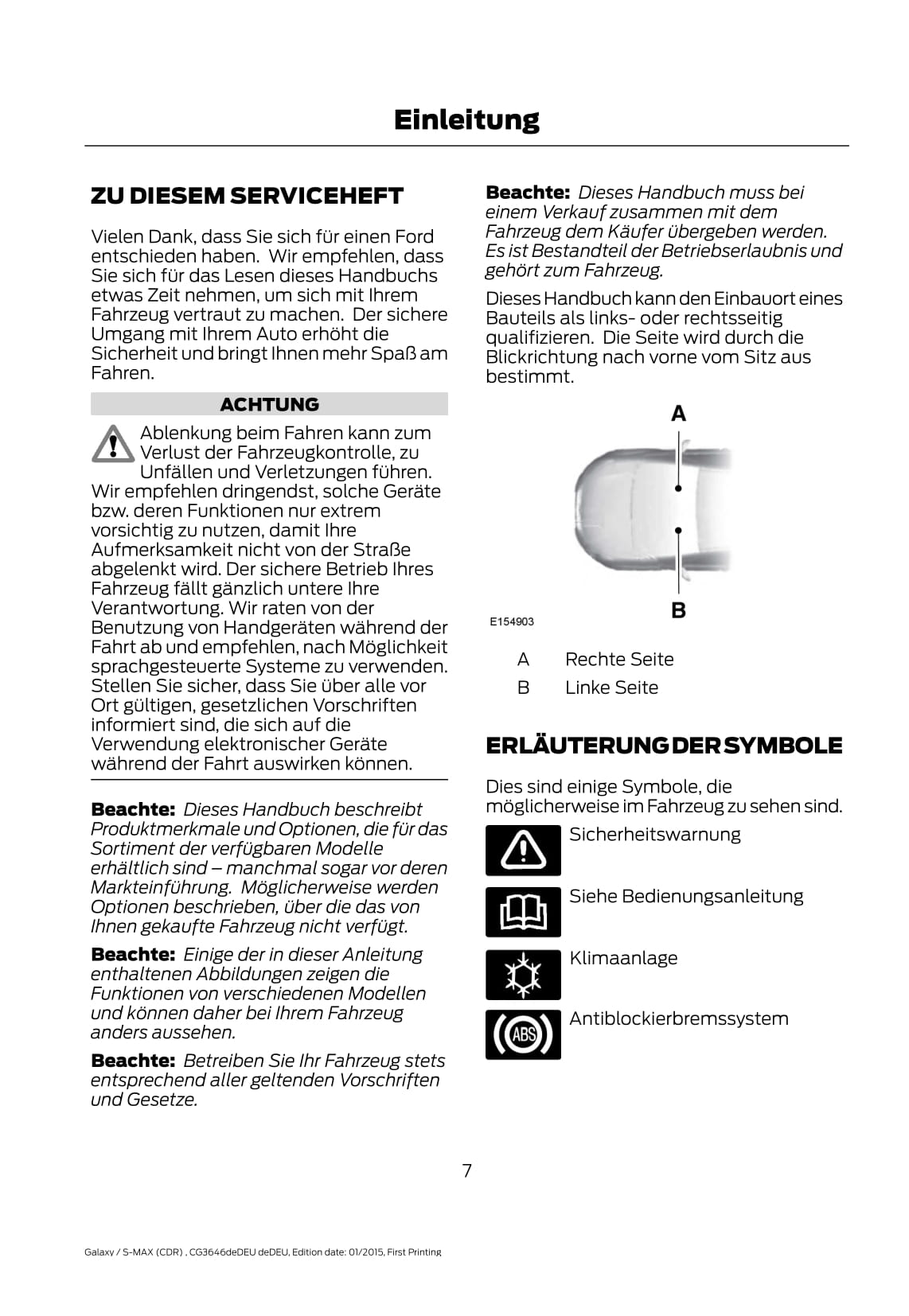 Einleitung

ZU DIESEM SERVICEHEFT

Vielen Dank, dass Sie sich für einen Ford entschieden haben. Wir empfehlen, dass Sie sich für das Lesen dieses Handbuchs etwas Zeit nehmen, um sich mit Ihrem Fahrzeug vertraut zu machen. Der sichere Umgang mit Ihrem Auto erhöht die Sicherheit und bringt Ihnen mehr Spaß am Fahren.

ACHTUNG

Ablenkung beim Fahren kann zum Verlust der Fahrzeugkontrolle, zu Unfällen und Verletzungen führen. Wir empfehlen dringendst, solche Geräte bzw. deren Funktionen nur extrem vorsichtig zu nutzen, damit Ihre Aufmerksamkeit nicht von der Straße abgelenkt wird. Der sichere Betrieb Ihres Fahrzeug fällt gänzlich untere Ihre Verantwortung. Wir raten von der Benutzung von Handgeräten während der Fahrt ab und empfehlen, nach Möglichkeit sprachgesteuerte Systeme zu verwenden. Stellen Sie sicher, dass Sie über alle vor Ort gültigen, gesetzlichen Vorschriften informiert sind, die sich auf die Verwendung elektronischer Geräte während der Fahrt auswirken können.

Beachte: Dieses Handbuch beschreibt Produktmerkmale und Optionen, die für das Sortiment der verfügbaren Modelle erhältlich sind – manchmal sogar vor deren Markteinführung. Möglicherweise werden Optionen beschrieben, über die das von Ihnen gekaufte Fahrzeug nicht verfügt.

Beachte: Einige der in dieser Anleitung enthaltenen Abbildungen zeigen die Funktionen von verschiedenen Modellen und können daher bei Ihrem Fahrzeug anders aussehen.

Beachte: Betreiben Sie Ihr Fahrzeug stets entsprechend aller geltenden Vorschriften und Gesetze.

Beachte: Dieses Handbuch muss bei einem Verkauf zusammen mit dem Fahrzeug dem Käufer übergeben werden. Es ist Bestandteil der Betriebserlaubnis und gehört zum Fahrzeug.

Dieses Handbuch kann den Einbauort eines Bauteils als links- oder rechtsseitig qualifizieren. Die Seite wird durch die Blickrichtung nach vorne vom Sitz aus bestimmt.

A

B

E154903

A Rechte Seite
B Linke Seite

ERLÄUTERUNG DER SYMBOLE

Dies sind einige Symbole, die möglicherweise im Fahrzeug zu sehen sind.

Sicherheitswarnung

Siehe Bedienungsanleitung

Klimaanlage

ABS
Antiblockierbremssystem

7

Galaxy / S-MAX (CDR) , CG3646deDEU deDEU, Edition date: 01/2015, First Printing